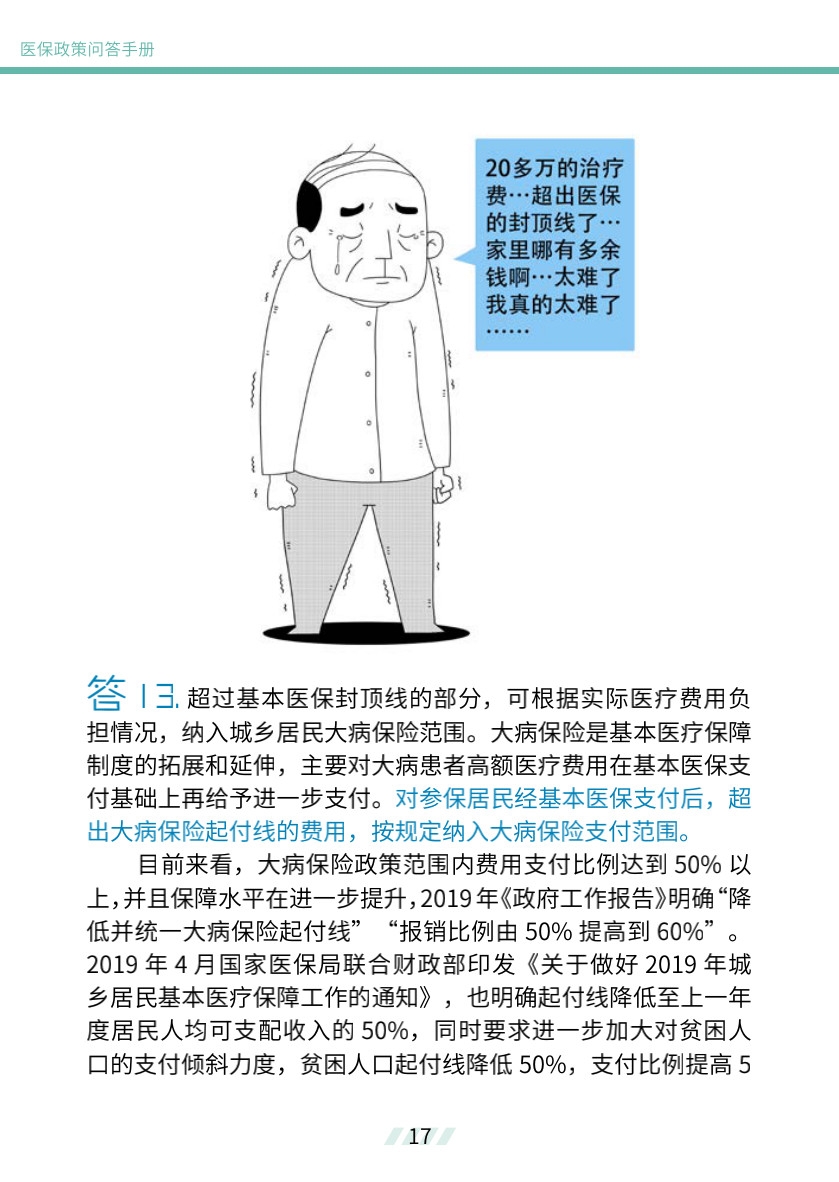 医保政策问答手册

20多万的治疗费…超出医保的封顶线了…家里哪有多余钱啊…太难了我真的太难了……

答13.超过基本医保封顶线的部分，可根据实际医疗费用负担情况，纳入城乡居民大病保险范围。大病保险是基本医疗保障制度的拓展和延伸，主要对大病患者高额医疗费用在基本医保支付基础上再给予进一步支付。对参保居民经基本医保支付后，超出大病保险起付线的费用，按规定纳入大病保险支付范围。

目前来看，大病保险政策范围内费用支付比例达到50%以上，并且保障水平在进一步提升，2019年《政府工作报告》明确“降低并统一大病保险起付线”“报销比例由50%提高到60%”。2019年4月国家医保局联合财政部印发《关于做好2019年城乡居民基本医疗保障工作的通知》，也明确起付线降低至上一年度居民人均可支配收入的50%，同时要求进一步加大对贫困人口的支付倾斜力度，贫困人口起付线降低50%，支付比例提高5

17